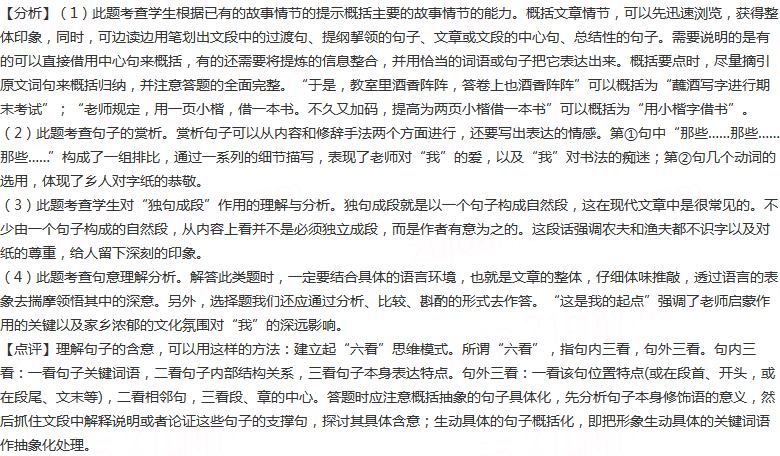 【分析】（1）此题考查学生根据已有的故事情节的提示概括主要的故事情节的能力。概括文章情节，可以先迅速浏览，获得整体印象，同时，可边读边用笔划出文段中的过渡句、提纲挈领的句子、文章或文段的中心句、总结性的句子。需要说明的是有的可以直接借用中心句来概括，有的还需要将提炼的信息整合，并用恰当的词语或句子把它表达出来。概括要点时，尽量摘引原文词句来概括归纳，并注意答题的全面完整。“于是，教室里酒香阵阵，答卷上也酒香阵阵”可以概括为“蘸酒写字进行期末考试”；“老师规定，用一页小楷，借一本书。不久又加码，提高为两页小楷借一本书”可以概括为“用小楷字借书”。
（2）此题考查句子的赏析。赏析句子可以从内容和修辞手法两个方面进行，还要写出表达的情感。第①句中“那些……那些……那些……”构成了一组排比，通过一系列的细节描写，表现了老师对“我”的爱，以及“我”对书法的痴迷；第②句几个动词的选用，体现了乡人对字纸的恭敬。
（3）此题考查学生对“独句成段”作用的理解与分析。独句成段就是以一个句子构成自然段，这在现代文章中是很常见的。不少由一个句子构成的自然段，从内容上看并不是必须独立成段，而是作者有意为之的。这段话强调农夫和渔夫都不识字以及对纸的尊重，给人留下深刻的印象。
（4）此题考查句意理解分析。解答此类题时，一定要结合具体的语言环境，也就是文章的整体，仔细体味推敲，透过语言的表象去揣摩领悟其中的深意。另外，选择题我们还应通过分析、比较、斟酌的形式去作答。“这是我的起点”强调了老师启蒙作用的关键以及家乡浓郁的文化氛围对“我”的深远影响。
【点评】理解句子的含意，可以用这样的方法：建立起“六看”思维模式。所谓“六看”，指句内三看，句外三看。句内三看：一看句子关键词语，二看句子内部结构关系，三看句子本身表达特点。句外三看：一看该句位置特点(或在段首、开头，或在段尾、文末等)，二看相邻句，三看段、章的中心。答题时应注意概括抽象的句子具体化，先分析句子本身修饰语的意义，然后抓住文段中解释说明或者论证这些句子的支撑句，探讨其具体含意；生动具体的句子概括化，即把形象生动具体的关键词语作抽象化处理。